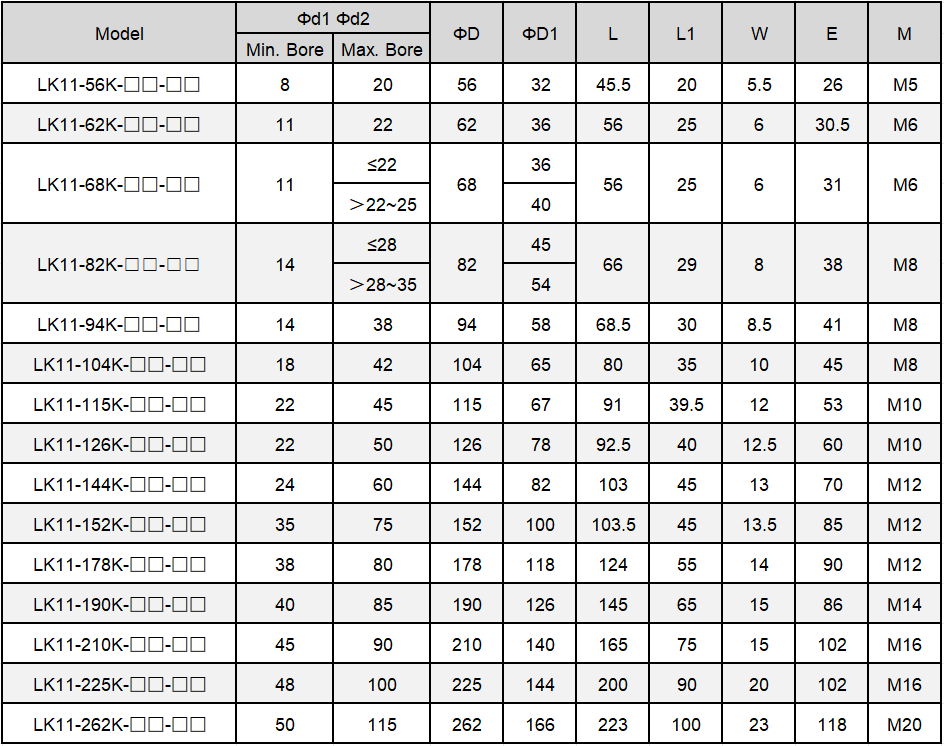 | Model | Φd1 Φd2 |  | ΦD | ΦD1 | L | L1 | W | E | M |
|---|---|---|---|---|---|---|---|---|---|
|  | Min. Bore | Max. Bore |  |  |  |  |  |  |  |
| LK11-56K-□□-□□ | 8 | 20 | 56 | 32 | 45.5 | 20 | 5.5 | 26 | M5 |
| LK11-62K-□□-□□ | 11 | 22 | 62 | 36 | 56 | 25 | 6 | 30.5 | M6 |
| LK11-68K-□□-□□ | 11 | ≤22 | 68 | 36 | 56 | 25 | 6 | 31 | M6 |
|  |  | ＞22~25 |  | 40 |  |  |  |  |  |
| LK11-82K-□□-□□ | 14 | ≤28 | 82 | 45 | 66 | 29 | 8 | 38 | M8 |
|  |  | ＞28~35 |  | 54 |  |  |  |  |  |
| LK11-94K-□□-□□ | 14 | 38 | 94 | 58 | 68.5 | 30 | 8.5 | 41 | M8 |
| LK11-104K-□□-□□ | 18 | 42 | 104 | 65 | 80 | 35 | 10 | 45 | M8 |
| LK11-115K-□□-□□ | 22 | 45 | 115 | 67 | 91 | 39.5 | 12 | 53 | M10 |
| LK11-126K-□□-□□ | 22 | 50 | 126 | 78 | 92.5 | 40 | 12.5 | 60 | M10 |
| LK11-144K-□□-□□ | 24 | 60 | 144 | 82 | 103 | 45 | 13 | 70 | M12 |
| LK11-152K-□□-□□ | 35 | 75 | 152 | 100 | 103.5 | 45 | 13.5 | 85 | M12 |
| LK11-178K-□□-□□ | 38 | 80 | 178 | 118 | 124 | 55 | 14 | 90 | M12 |
| LK11-190K-□□-□□ | 40 | 85 | 190 | 126 | 145 | 65 | 15 | 86 | M14 |
| LK11-210K-□□-□□ | 45 | 90 | 210 | 140 | 165 | 75 | 15 | 102 | M16 |
| LK11-225K-□□-□□ | 48 | 100 | 225 | 144 | 200 | 90 | 20 | 102 | M16 |
| LK11-262K-□□-□□ | 50 | 115 | 262 | 166 | 223 | 100 | 23 | 118 | M20 |